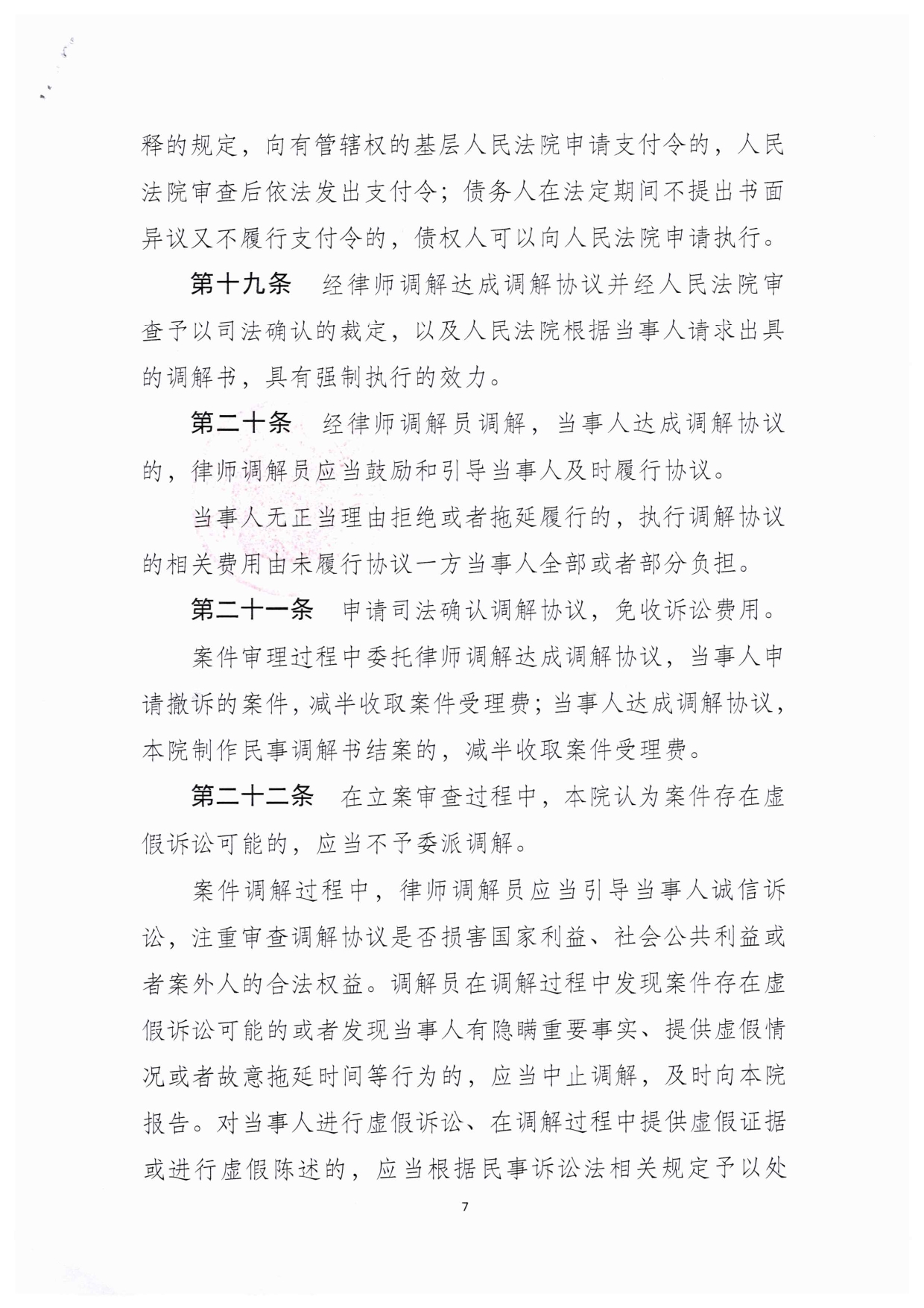 释的规定，向有管辖权的基层人民法院申请支付令的，人民法院审查后依法发出支付令；债务人在法定期间不提出书面异议又不履行支付令的，债权人可以向人民法院申请执行。

第十九条　经律师调解达成调解协议并经人民法院审查予以司法确认的裁定，以及人民法院根据当事人请求出具的调解书，具有强制执行的效力。

第二十条　经律师调解员调解，当事人达成调解协议的，律师调解员应当鼓励和引导当事人及时履行协议。

当事人无正当理由拒绝或者拖延履行的，执行调解协议的相关费用由未履行协议一方当事人全部或者部分负担。

第二十一条　申请司法确认调解协议，免收诉讼费用。

案件审理过程中委托律师调解达成调解协议，当事人申请撤诉的案件，减半收取案件受理费；当事人达成调解协议，本院制作民事调解书结案的，减半收取案件受理费。

第二十二条　在立案审查过程中，本院认为案件存在虚假诉讼可能的，应当不予委派调解。

案件调解过程中，律师调解员应当引导当事人诚信诉讼，注重审查调解协议是否损害国家利益、社会公共利益或者案外人的合法权益。调解员在调解过程中发现案件存在虚假诉讼可能的或者发现当事人有隐瞒重要事实、提供虚假情况或者故意拖延时间等行为的，应当中止调解，及时向本院报告。对当事人进行虚假诉讼、在调解过程中提供虚假证据或进行虚假陈述的，应当根据民事诉讼法相关规定予以处

7